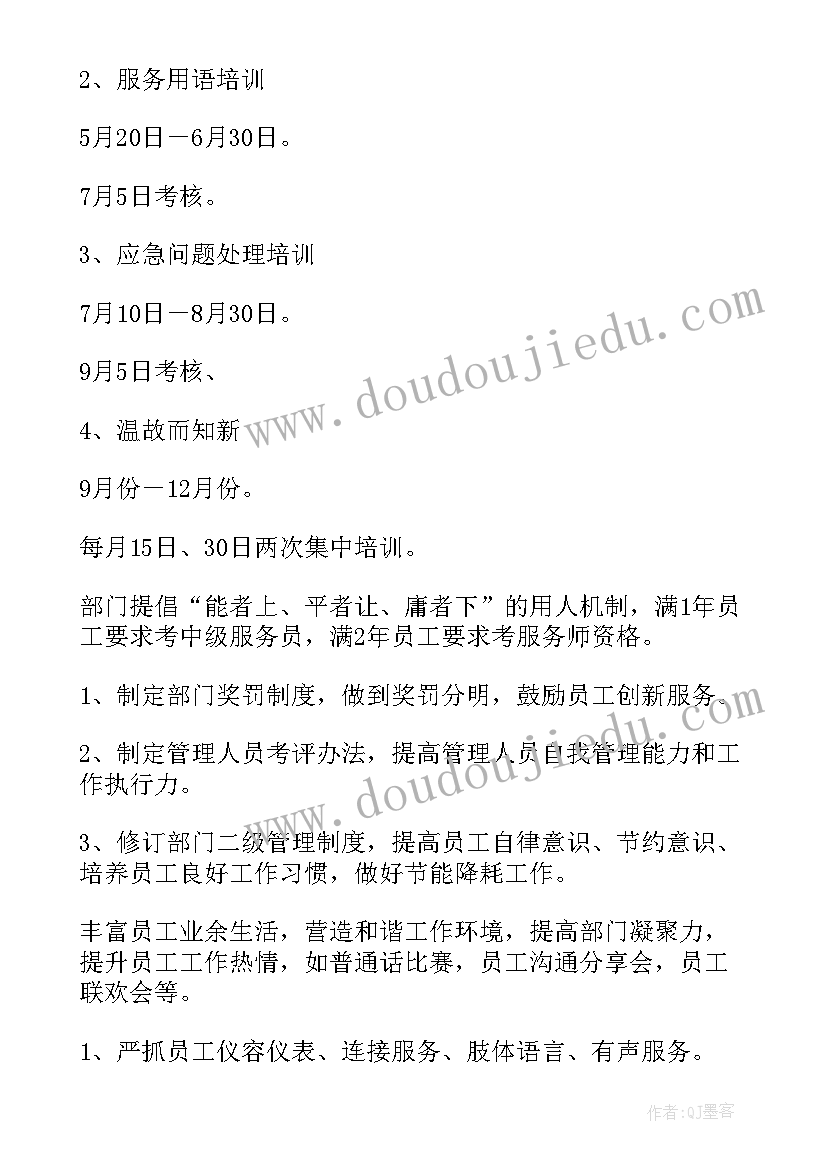 2、服务用语培训

5月20日—6月30日。

7月5日考核。

3、应急问题处理培训

7月10日—8月30日。

9月5日考核、

4、温故而知新

9月份—12月份。

每月15日、30日两次集中培训。

部门提倡“能者上、平者让、庸者下”的用人机制，满1年员工要求考中级服务员，满2年员工要求考服务师资格。

1、制定部门奖罚制度，做到奖罚分明，鼓励员工创新服务。

2、制定管理人员考评办法，提高管理人员自我管理能力和工作执行力。

3、修订部门二级管理制度，提高员工自律意识、节约意识、培养员工良好工作习惯，做好节能降耗工作。

丰富员工业余生活，营造和谐工作环境，提高部门凝聚力，提升员工工作热情，如普通话比赛，员工沟通分享会，员工联欢会等。

1、严抓员工仪容仪表、连接服务、肢体语言、有声服务。

www.doudoujiedu.com

www.doudoujiedu.com

作者:QJ墨客